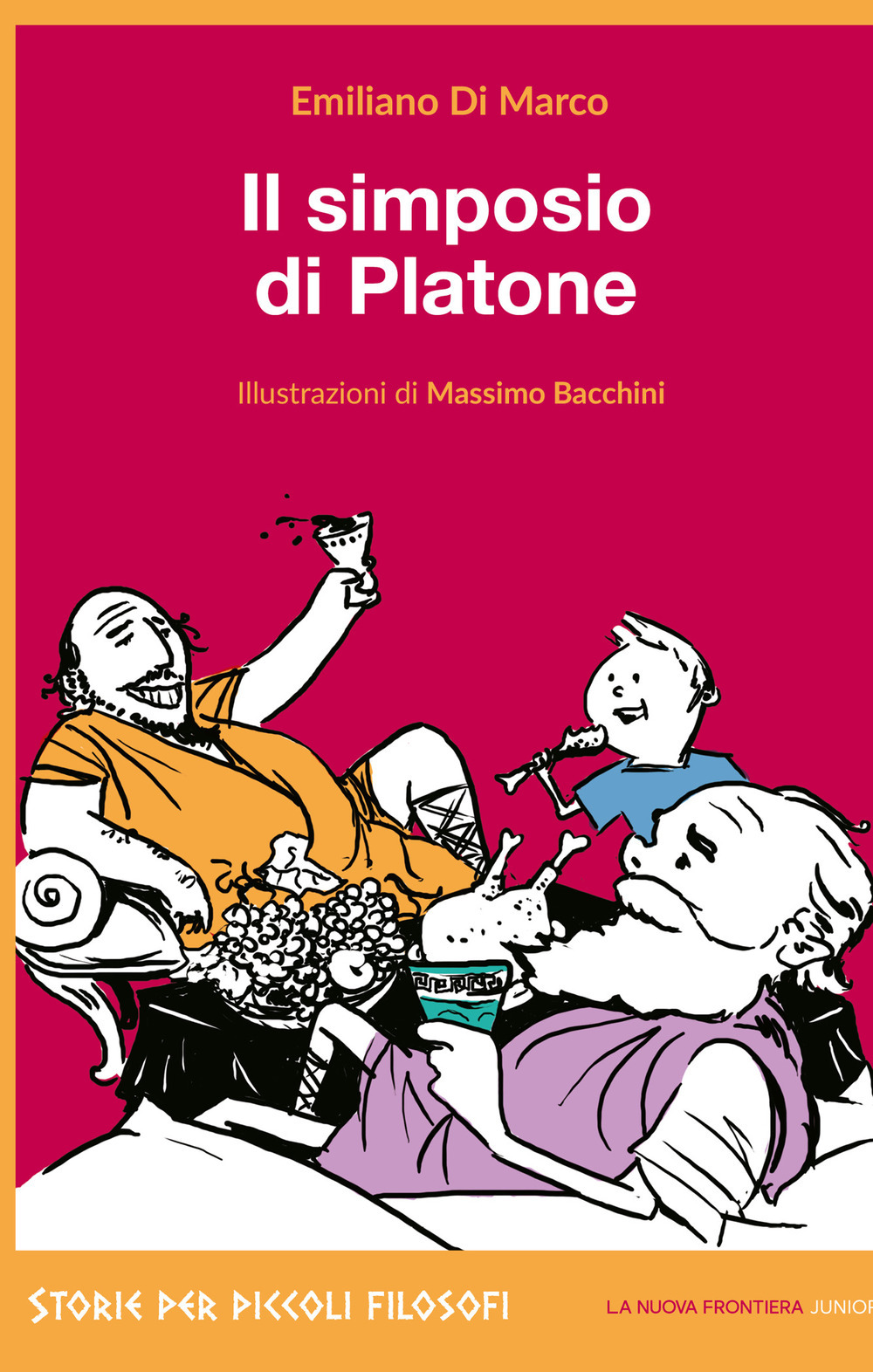 Emiliano Di Marco

Il simposio di Platone

Illustrazioni di Massimo Bacchini

STORIE PER PICCOLI FILOSOFI

LA NUOVA FRONTIERA JUNIOR